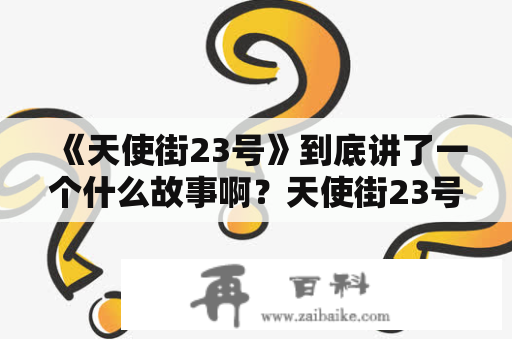 《天使街23号》到底讲了一个什么故事啊？天使街23号

再 百科
www.zaibaike.com